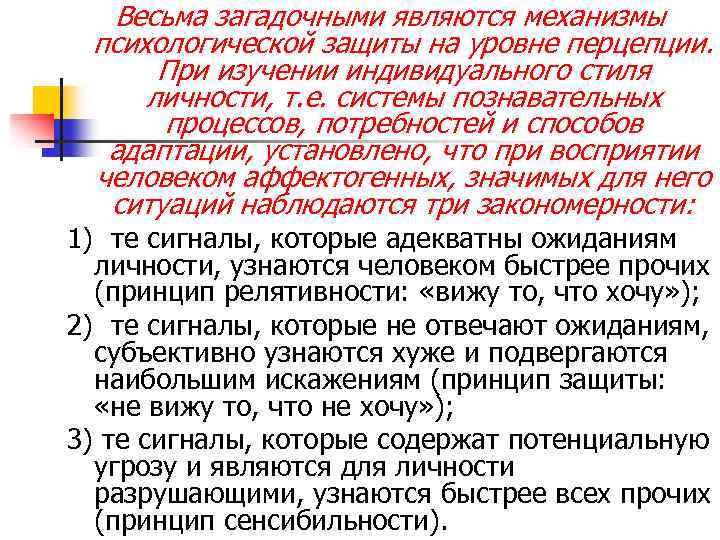 Весьма загадочными являются механизмы психологической защиты на уровне перцепции. При изучении индивидуального стиля личности, т.е. системы познавательных процессов, потребностей и способов адаптации, установлено, что при восприятии человеком аффектогенных, значимых для него ситуаций наблюдаются три закономерности:

1) те сигналы, которые адекватны ожиданиям личности, узнаются человеком быстрее прочих (принцип релятивности: «вижу то, что хочу»);

2) те сигналы, которые не отвечают ожиданиям, субъективно узнаются хуже и подвергаются наибольшим искажениям (принцип защиты: «не вижу то, что не хочу»);

3) те сигналы, которые содержат потенциальную угрозу и являются для личности разрушающими, узнаются быстрее всех прочих (принцип сенсибильности).